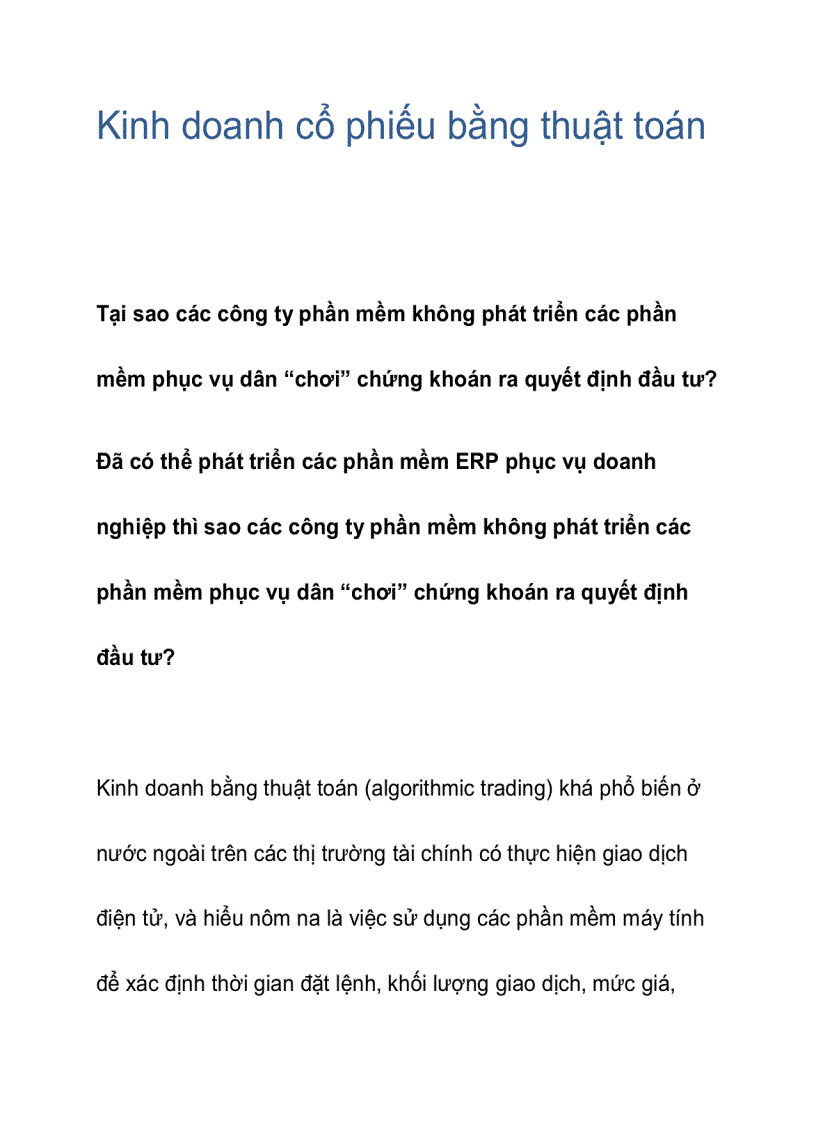 Kinh doanh cổ phiếu bằng thuật toán

Tại sao các công ty phần mềm không phát triển các phần mềm phục vụ dân “chơi” chứng khoán ra quyết định đầu tư?

Đã có thể phát triển các phần mềm ERP phục vụ doanh nghiệp thì sao các công ty phần mềm không phát triển các phần mềm phục vụ dân “chơi” chứng khoán ra quyết định đầu tư?

Kinh doanh bằng thuật toán (algorithmic trading) khá phổ biến ở nước ngoài trên các thị trường tài chính có thực hiện giao dịch điện tử, và hiểu nôm na là việc sử dụng các phần mềm máy tính để xác định thời gian đặt lệnh, khối lượng giao dịch, mức giá,